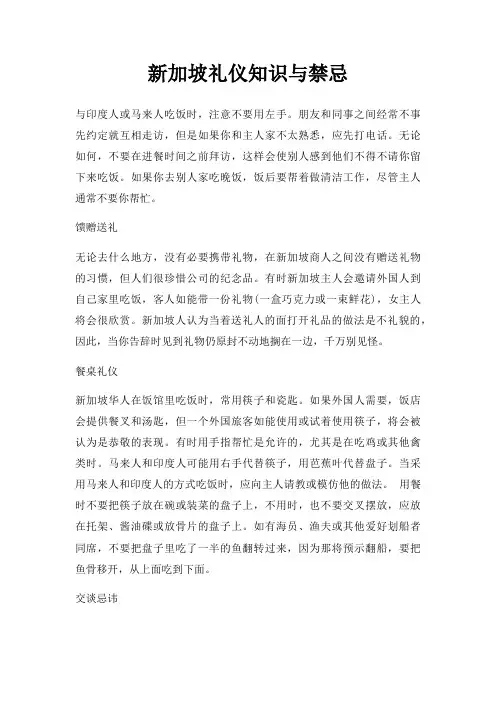 新加坡礼仪知识与禁忌

与印度人或马来人吃饭时，注意不要用左手。朋友和同事之间经常不事先约定就互相走访，但是如果你和主人家不太熟悉，应先打电话。无论如何，不要在进餐时间之前拜访，这样会使别人感到他们不得不请你留下来吃饭。如果你去别人家吃晚饭，饭后要帮着做清洁工作，尽管主人通常不要你帮忙。

馈赠送礼

无论去什么地方，没有必要携带礼物，在新加坡商人之间没有赠送礼物的习惯，但人们很珍惜公司的纪念品。有时新加坡主人会邀请外国人到自己家里吃饭，客人如能带一份礼物(一盒巧克力或一束鲜花)，女主人将会很欣赏。新加坡人认为当着送礼人的面打开礼品的做法是不礼貌的，因此，当你告辞时见到礼物仍原封不动地搁在一边，千万别见怪。

餐桌礼仪

新加坡华人在饭馆里吃饭时，常用筷子和瓷匙。如果外国人需要，饭店会提供餐叉和汤匙，但一个外国旅客如能使用或试着使用筷子，将会被认为是恭敬的表现。有时用手指帮忙是允许的，尤其是在吃鸡或其他禽类时。马来人和印度人可能用右手代替筷子，用芭蕉叶代替盘子。当采用马来人和印度人的方式吃饭时，应向主人请教或模仿他的做法。 用餐时不要把筷子放在碗或装菜的盘子上，不用时，也不要交叉摆放，应放在托架、酱油碟或放骨片的盘子上。如有海员、渔夫或其他爱好划船者同席，不要把盘子里吃了一半的鱼翻转过来，因为那将预示翻船，要把鱼骨移开，从上面吃到下面。

交谈忌讳